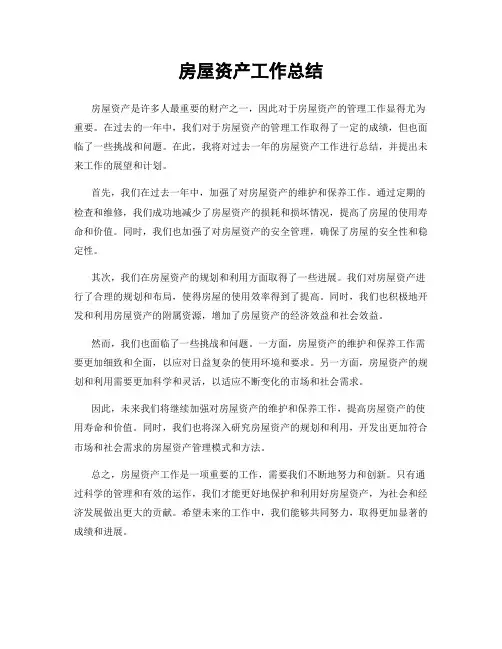 房屋资产工作总结

房屋资产是许多人最重要的财产之一，因此对于房屋资产的管理工作显得尤为重要。在过去的一年中，我们对于房屋资产的管理工作取得了一定的成绩，但也面临了一些挑战和问题。在此，我将对过去一年的房屋资产工作进行总结，并提出未来工作的展望和计划。

首先，我们在过去一年中，加强了对房屋资产的维护和保养工作。通过定期的检查和维修，我们成功地减少了房屋资产的损耗和损坏情况，提高了房屋的使用寿命和价值。同时，我们也加强了对房屋资产的安全管理，确保了房屋的安全性和稳定性。

其次，我们在房屋资产的规划和利用方面取得了一些进展。我们对房屋资产进行了合理的规划和布局，使得房屋的使用效率得到了提高。同时，我们也积极地开发和利用房屋资产的附属资源，增加了房屋资产的经济效益和社会效益。

然而，我们也面临了一些挑战和问题。一方面，房屋资产的维护和保养工作需要更加细致和全面，以应对日益复杂的使用环境和要求。另一方面，房屋资产的规划和利用需要更加科学和灵活，以适应不断变化的市场和社会需求。

因此，未来我们将继续加强对房屋资产的维护和保养工作，提高房屋资产的使用寿命和价值。同时，我们也将深入研究房屋资产的规划和利用，开发出更加符合市场和社会需求的房屋资产管理模式和方法。

总之，房屋资产工作是一项重要的工作，需要我们不断地努力和创新。只有通过科学的管理和有效的运作，我们才能更好地保护和利用好房屋资产，为社会和经济发展做出更大的贡献。希望未来的工作中，我们能够共同努力，取得更加显著的成绩和进展。